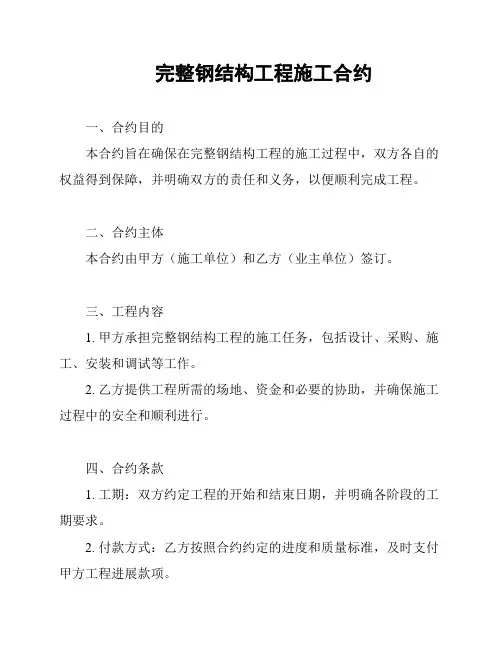 完整钢结构工程施工合约

一、合约目的

本合约旨在确保在完整钢结构工程的施工过程中，双方各自的权益得到保障，并明确双方的责任和义务，以便顺利完成工程。

二、合约主体

本合约由甲方（施工单位）和乙方（业主单位）签订。

三、工程内容

1. 甲方承担完整钢结构工程的施工任务，包括设计、采购、施工、安装和调试等工作。

2. 乙方提供工程所需的场地、资金和必要的协助，并确保施工过程中的安全和顺利进行。

四、合约条款

1. 工期：双方约定工程的开始和结束日期，并明确各阶段的工期要求。

2. 付款方式：乙方按照合约约定的进度和质量标准，及时支付甲方工程进展款项。